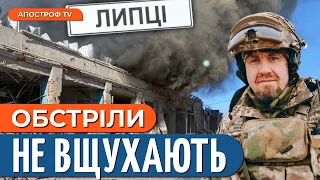 АПОСТРОФ TV

ЛИПЦІ

ОБСТРІЛИ

НЕ ВЩУХАЮТЬ